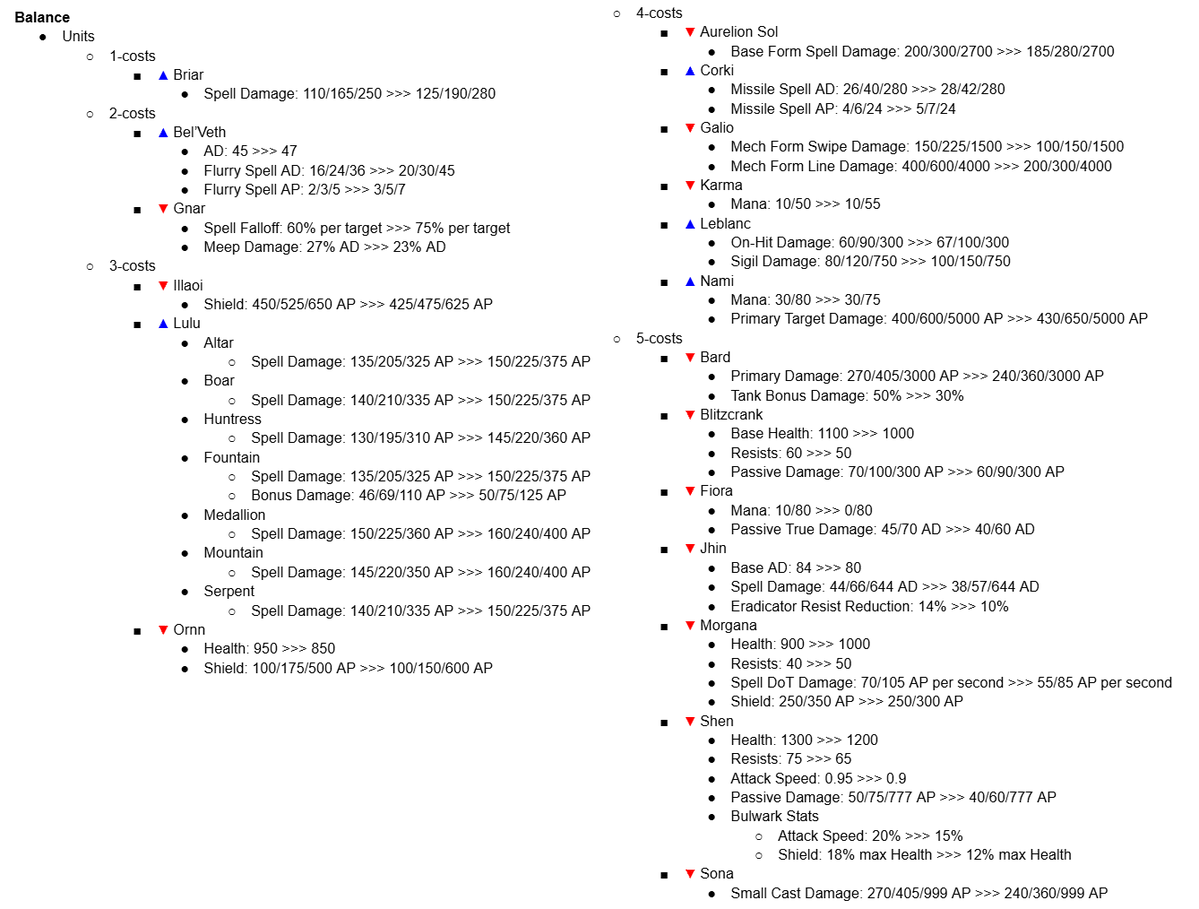 **Balance**

- Units
  - 1-costs
    - ▲ Briar
      - Spell Damage: 110/165/250 >>> 125/190/280
  - 2-costs
    - ▲ Bel'Veth
      - AD: 45 >>> 47
      - Flurry Spell AD: 16/24/36 >>> 20/30/45
      - Flurry Spell AP: 2/3/5 >>> 3/5/7
    - ▼ Gnar
      - Spell Falloff: 60% per target >>> 75% per target
      - Meep Damage: 27% AD >>> 23% AD
  - 3-costs
    - ▼ Illaoi
      - Shield: 450/525/650 AP >>> 425/475/625 AP
    - ▲ Lulu
      - Altar
        - Spell Damage: 135/205/325 AP >>> 150/225/375 AP
      - Boar
        - Spell Damage: 140/210/335 AP >>> 150/225/375 AP
      - Huntress
        - Spell Damage: 130/195/310 AP >>> 145/220/360 AP
      - Fountain
        - Spell Damage: 135/205/325 AP >>> 150/225/375 AP
        - Bonus Damage: 46/69/110 AP >>> 50/75/125 AP
      - Medallion
        - Spell Damage: 150/225/360 AP >>> 160/240/400 AP
      - Mountain
        - Spell Damage: 145/220/350 AP >>> 160/240/400 AP
      - Serpent
        - Spell Damage: 140/210/335 AP >>> 150/225/375 AP
    - ▼ Ornn
      - Health: 950 >>> 850
      - Shield: 100/175/500 AP >>> 100/150/600 AP
  - 4-costs
    - ▼ Aurelion Sol
      - Base Form Spell Damage: 200/300/2700 >>> 185/280/2700
    - ▲ Corki
      - Missile Spell AD: 26/40/280 >>> 28/42/280
      - Missile Spell AP: 4/6/24 >>> 5/7/24
    - ▼ Galio
      - Mech Form Swipe Damage: 150/225/1500 >>> 100/150/1500
      - Mech Form Line Damage: 400/600/4000 >>> 200/300/4000
    - ▼ Karma
      - Mana: 10/50 >>> 10/55
    - ▲ Leblanc
      - On-Hit Damage: 60/90/300 >>> 67/100/300
      - Sigil Damage: 80/120/750 >>> 100/150/750
    - ▲ Nami
      - Mana: 30/80 >>> 30/75
      - Primary Target Damage: 400/600/5000 AP >>> 430/650/5000 AP
  - 5-costs
    - ▼ Bard
      - Primary Damage: 270/405/3000 AP >>> 240/360/3000 AP
      - Tank Bonus Damage: 50% >>> 30%
    - ▼ Blitzcrank
      - Base Health: 1100 >>> 1000
      - Resists: 60 >>> 50
      - Passive Damage: 70/100/300 AP >>> 60/90/300 AP
    - ▼ Fiora
      - Mana: 10/80 >>> 0/80
      - Passive True Damage: 45/70 AD >>> 40/60 AD
    - ▼ Jhin
      - Base AD: 84 >>> 80
      - Spell Damage: 44/66/644 AD >>> 38/57/644 AD
      - Eradicator Resist Reduction: 14% >>> 10%
    - ▼ Morgana
      - Health: 900 >>> 1000
      - Resists: 40 >>> 50
      - Spell DoT Damage: 70/105 AP per second >>> 55/85 AP per second
      - Shield: 250/350 AP >>> 250/300 AP
    - ▼ Shen
      - Health: 1300 >>> 1200
      - Resists: 75 >>> 65
      - Attack Speed: 0.95 >>> 0.9
      - Passive Damage: 50/75/777 AP >>> 40/60/777 AP
      - Bulwark Stats
        - Attack Speed: 20% >>> 15%
        - Shield: 18% max Health >>> 12% max Health
    - ▼ Sona
      - Small Cast Damage: 270/405/999 AP >>> 240/360/999 AP